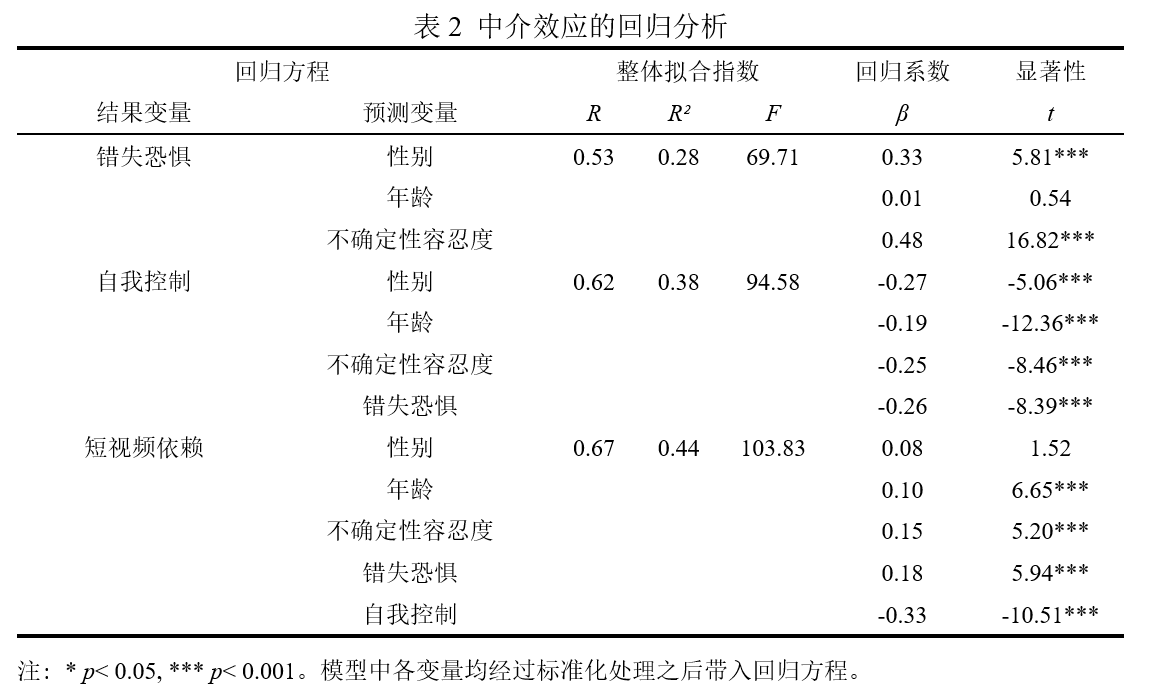 表 2 中介效应的回归分析

| 回归方程 | | 整体拟合指数 | | | 回归系数 | 显著性 |
|---|---|---|---|---|---|---|
| 结果变量 | 预测变量 | $R$ | $R^2$ | $F$ | $\beta$ | $t$ |
| 错失恐惧 | 性别 | 0.53 | 0.28 | 69.71 | 0.33 | 5.81*** |
| | 年龄 | | | | 0.01 | 0.54 |
| | 不确定性容忍度 | | | | 0.48 | 16.82*** |
| 自我控制 | 性别 | 0.62 | 0.38 | 94.58 | -0.27 | -5.06*** |
| | 年龄 | | | | -0.19 | -12.36*** |
| | 不确定性容忍度 | | | | -0.25 | -8.46*** |
| | 错失恐惧 | | | | -0.26 | -8.39*** |
| 短视频依赖 | 性别 | 0.67 | 0.44 | 103.83 | 0.08 | 1.52 |
| | 年龄 | | | | 0.10 | 6.65*** |
| | 不确定性容忍度 | | | | 0.15 | 5.20*** |
| | 错失恐惧 | | | | 0.18 | 5.94*** |
| | 自我控制 | | | | -0.33 | -10.51*** |

注：* $p$< 0.05, *** $p$< 0.001。模型中各变量均经过标准化处理之后带入回归方程。